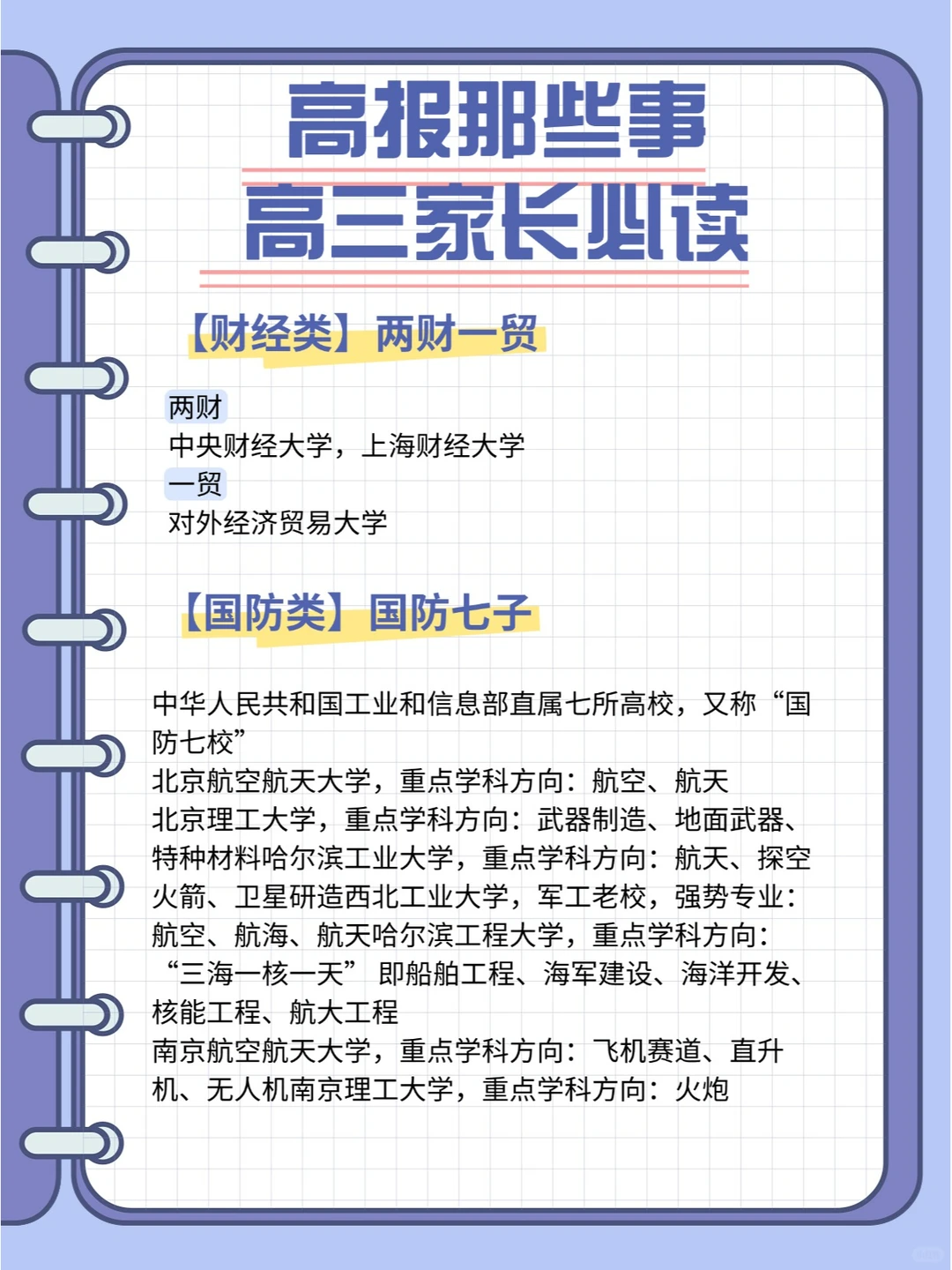 高报那些事
高三家长必读

【财经类】两财一贸

两财
中央财经大学，上海财经大学
一贸
对外经济贸易大学

【国防类】国防七子

中华人民共和国工业和信息部直属七所高校，又称“国防七校”
北京航空航天大学，重点学科方向：航空、航天
北京理工大学，重点学科方向：武器制造、地面武器、特种材料哈尔滨工业大学，重点学科方向：航天、探空火箭、卫星研造西北工业大学，军工老校，强势专业：航空、航海、航天哈尔滨工程大学，重点学科方向：“三海一核一天” 即船舶工程、海军建设、海洋开发、核能工程、航大工程
南京航空航天大学，重点学科方向：飞机赛道、直升机、无人机南京理工大学，重点学科方向：火炮